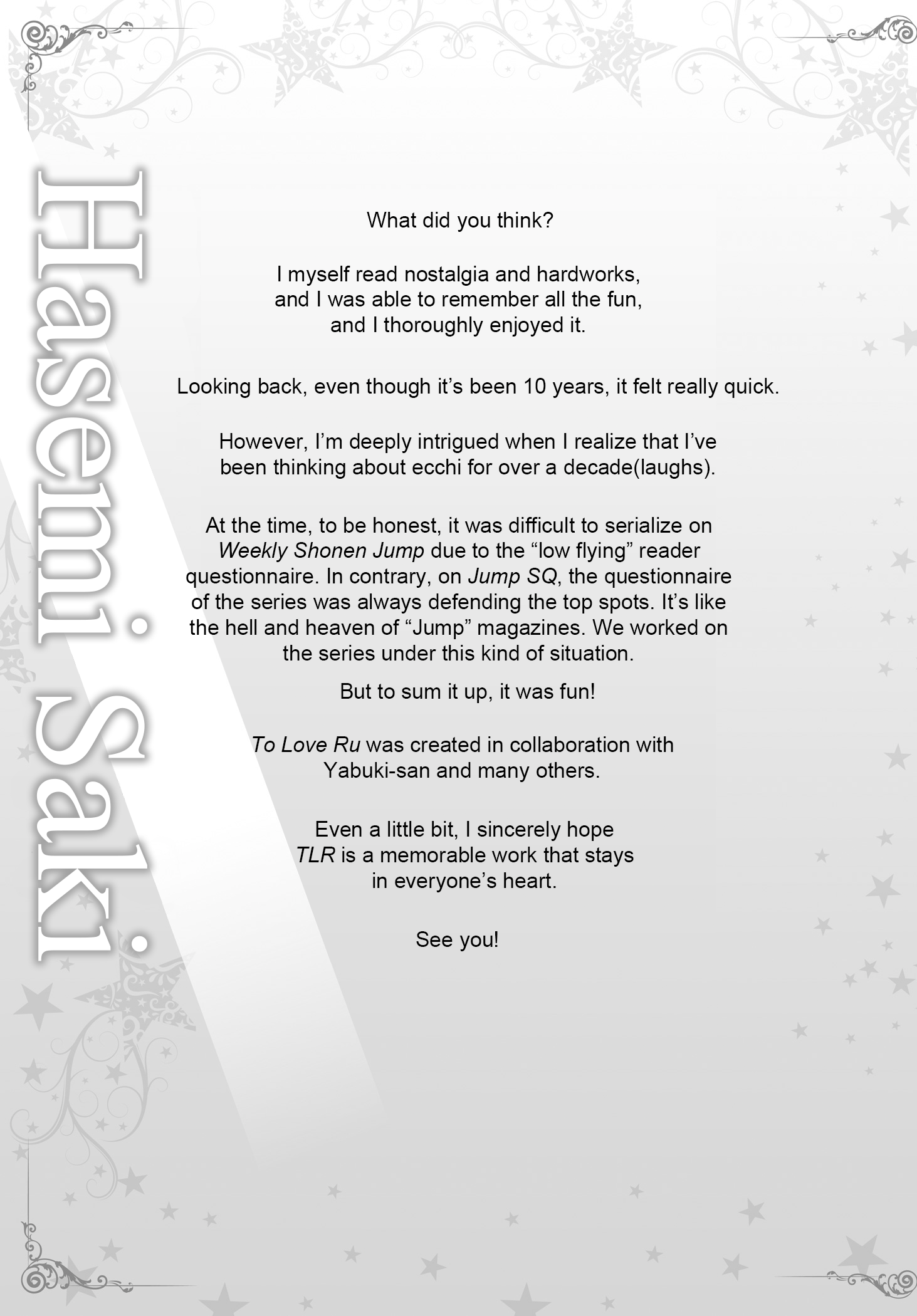 Hasemi Saki

What did you think?

I myself read nostalgia and hardworks, and I was able to remember all the fun, and I thoroughly enjoyed it.

Looking back, even though it’s been 10 years, it felt really quick.

However, I’m deeply intrigued when I realize that I’ve been thinking about ecchi for over a decade(laughs).

At the time, to be honest, it was difficult to serialize on Weekly Shonen Jump due to the “low flying” reader questionnaire. In contrary, on Jump SQ, the questionnaire of the series was always defending the top spots. It’s like the hell and heaven of “Jump” magazines. We worked on the series under this kind of situation.

But to sum it up, it was fun!

To Love Ru was created in collaboration with Yabuki-san and many others.

Even a little bit, I sincerely hope TLR is a memorable work that stays in everyone’s heart.

See you!